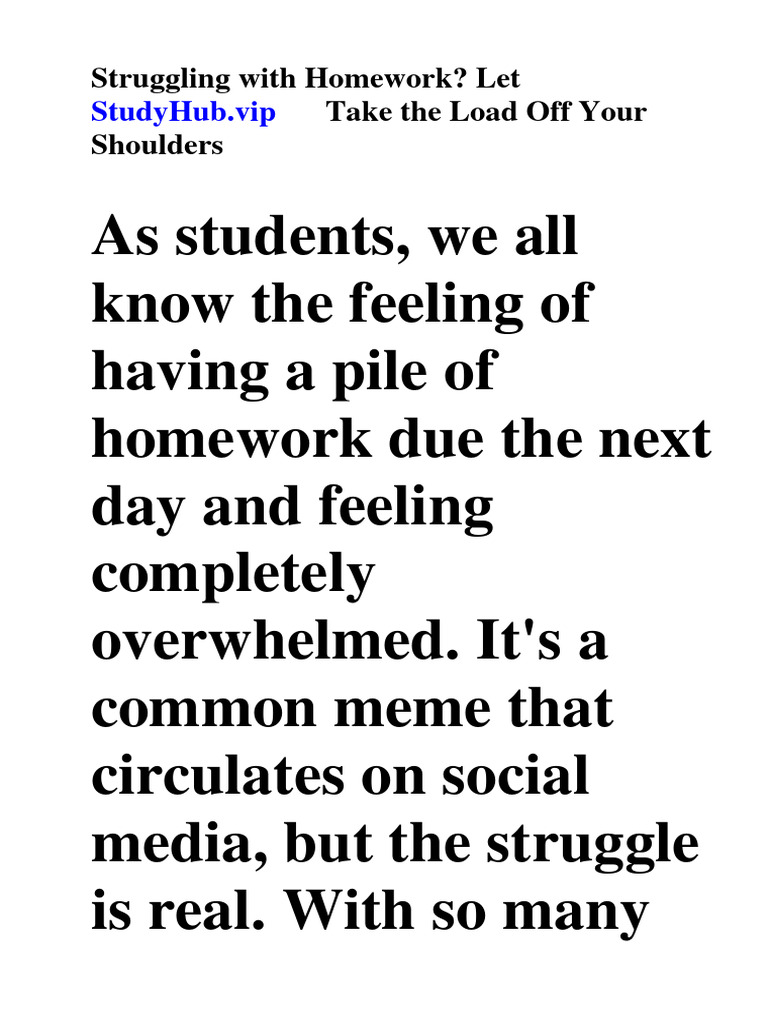 Struggling with Homework? Let StudyHub.vip Take the Load Off Your Shoulders

As students, we all know the feeling of having a pile of homework due the next day and feeling completely overwhelmed. It's a common meme that circulates on social media, but the struggle is real. With so many